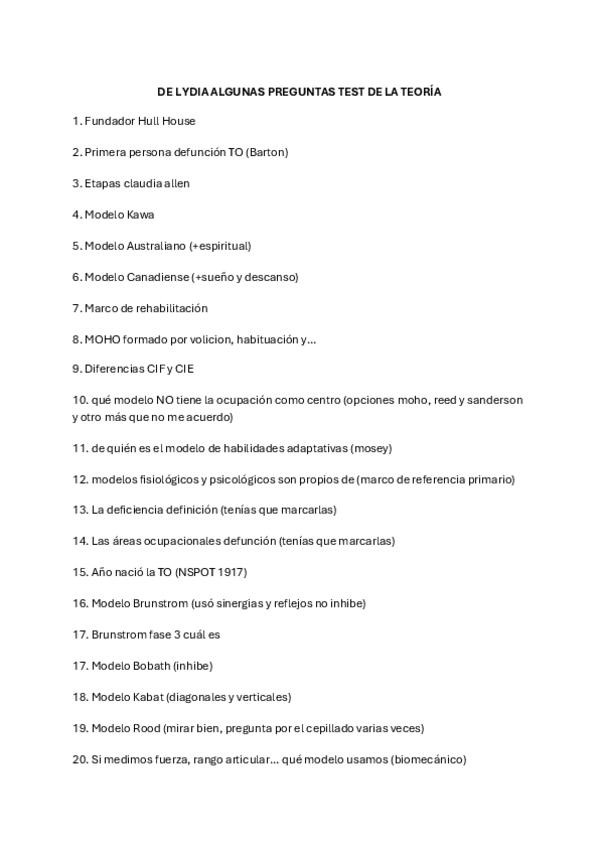 DE LYDIA ALGUNAS PREGUNTAS TEST DE LA TEORÍA

1. Fundador Hull House

2. Primera persona defunción TO (Barton)

3. Etapas claudia allen

4. Modelo Kawa

5. Modelo Australiano (+espiritual)

6. Modelo Canadiense (+sueño y descanso)

7. Marco de rehabilitación

8. MOHO formado por volicion, habituación y...

9. Diferencias CIF y CIE

10. qué modelo NO tiene la ocupación como centro (opciones moho, reed y sanderson y otro más que no me acuerdo)

11. de quién es el modelo de habilidades adaptativas (mosey)

12. modelos fisiológicos y psicológicos son propios de (marco de referencia primario)

13. La deficiencia definición (tenías que marcarlas)

14. Las áreas ocupacionales defunción (tenías que marcarlas)

15. Año nació la TO (NSPOT 1917)

16. Modelo Brunstrom (usó sinergias y reflejos no inhibe)

17. Brunstrom fase 3 cuál es

17. Modelo Bobath (inhibe)

18. Modelo Kabat (diagonales y verticales)

19. Modelo Rood (mirar bien, pregunta por el cepillado varias veces)

20. Si medimos fuerza, rango articular... qué modelo usamos (biomecánico)